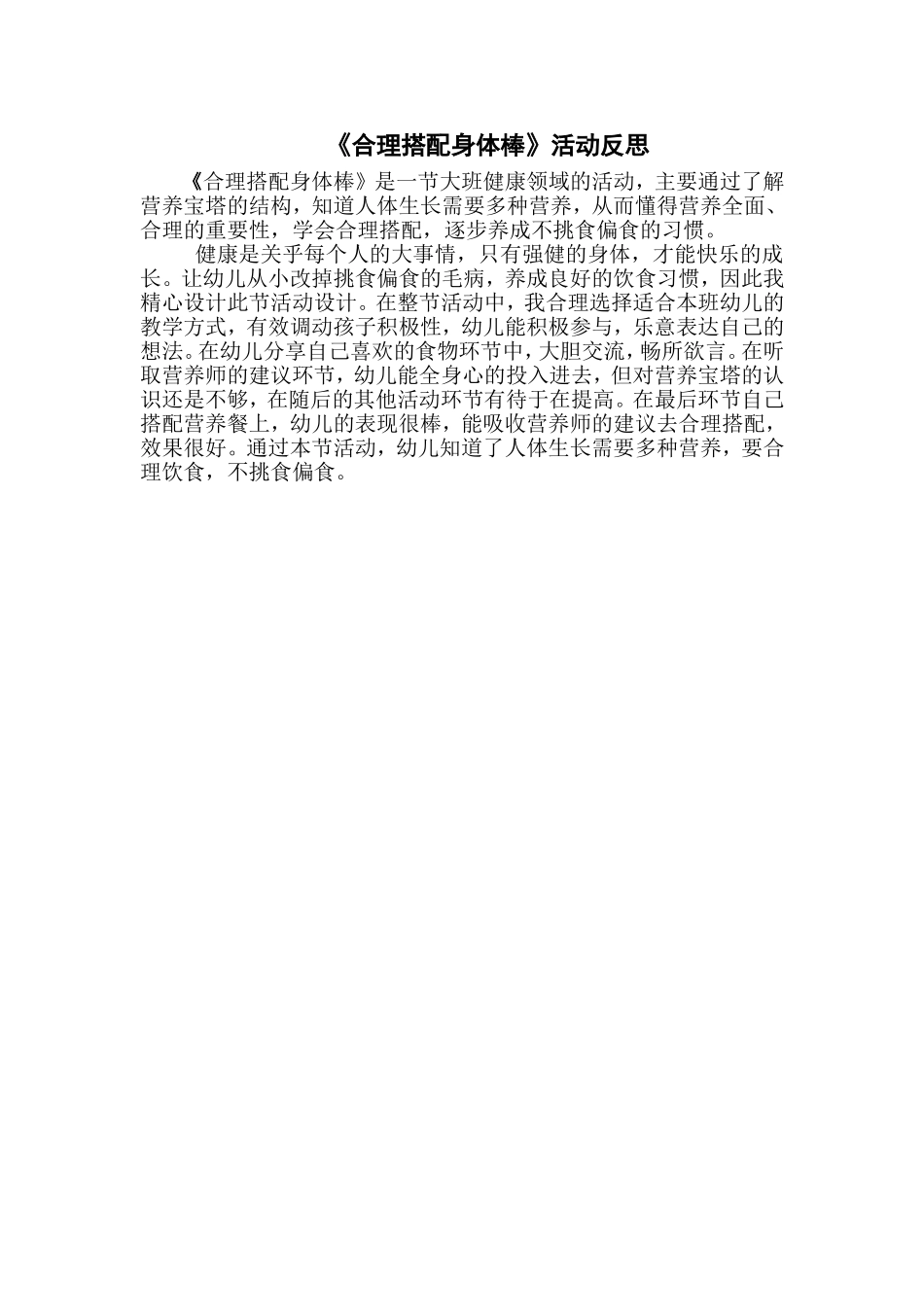 《合理搭配身体棒》活动反思

《合理搭配身体棒》是一节大班健康领域的活动，主要通过了解营养宝塔的结构，知道人体生长需要多种营养，从而懂得营养全面、合理的重要性，学会合理搭配，逐步养成不挑食偏食的习惯。

健康是关乎每个人的大事情，只有强健的身体，才能快乐的成长。让幼儿从小改掉挑食偏食的毛病，养成良好的饮食习惯，因此我精心设计此节活动设计。在整节活动中，我合理选择适合本班幼儿的教学方式，有效调动孩子积极性，幼儿能积极参与，乐意表达自己的想法。在幼儿分享自己喜欢的食物环节中，大胆交流，畅所欲言。在听取营养师的建议环节，幼儿能全身心的投入进去，但对营养宝塔的认识还是不够，在随后的其他活动环节有待于在提高。在最后环节自己搭配营养餐上，幼儿的表现很棒，能吸收营养师的建议去合理搭配，效果很好。通过本节活动，幼儿知道了人体生长需要多种营养，要合理饮食，不挑食偏食。